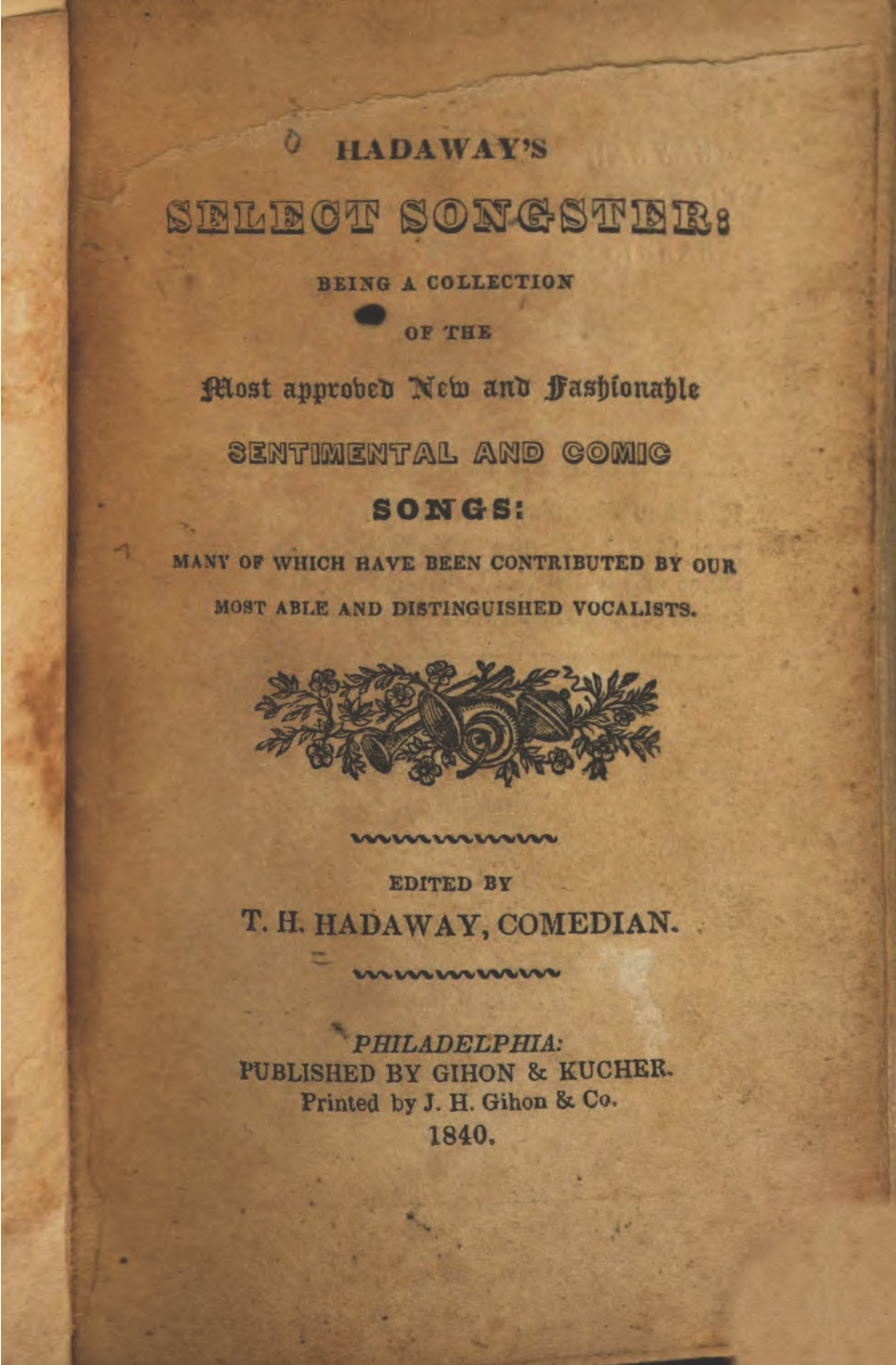 HADAWAY'S

SELECT SONGSTER:

BEING A COLLECTION

OF THE

Most approved New and Fashionable

SENTIMENTAL AND COMIC

SONGS:

MANY OF WHICH HAVE BEEN CONTRIBUTED BY OUR MOST ABLE AND DISTINGUISHED VOCALISTS.

EDITED BY

T. H. HADAWAY, COMEDIAN.

PHILADELPHIA:
PUBLISHED BY GIHON & KUCHER.
Printed by J. H. Gihon & Co.
1840.